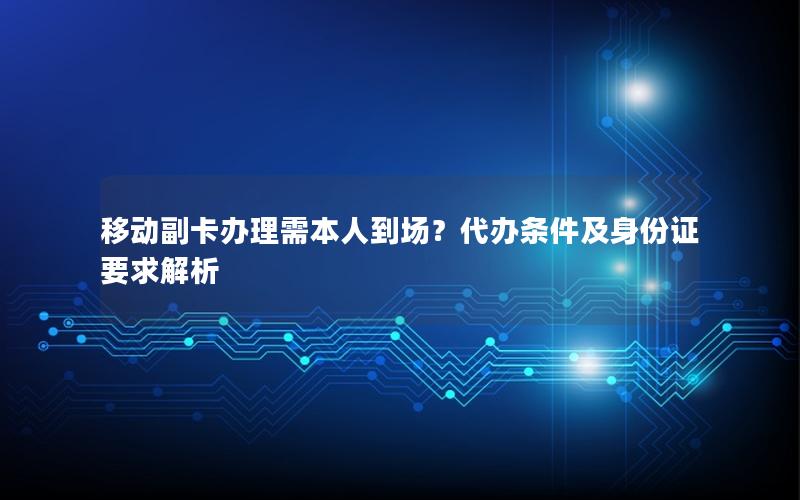 移动副卡办理需本人到场？代办条件及身份证要求解析